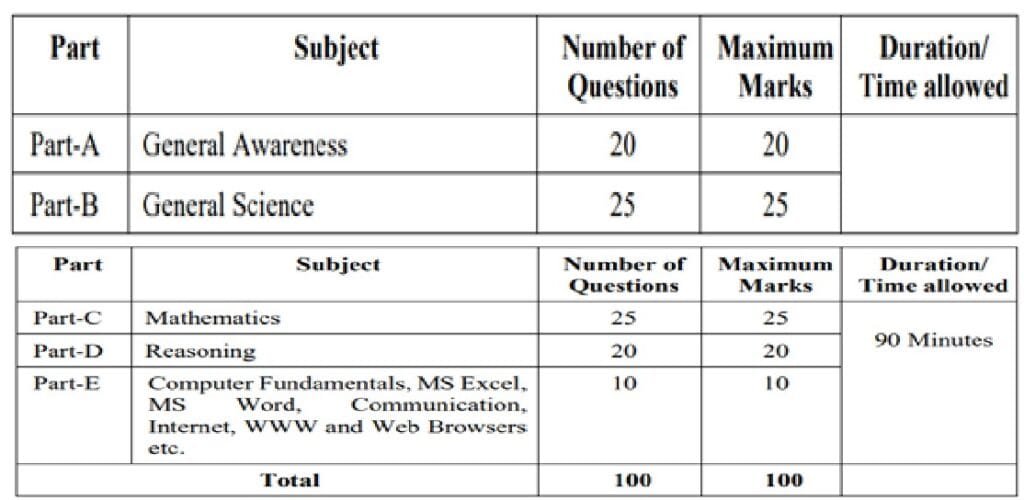 | Part | Subject | Number of Questions | Maximum Marks | Duration/ Time allowed |
|---|---|---|---|---|
| Part-A | General Awareness | 20 | 20 | |
| Part-B | General Science | 25 | 25 | |

| Part | Subject | Number of Questions | Maximum Marks | Duration/ Time allowed |
|---|---|---|---|---|
| Part-C | Mathematics | 25 | 25 | 90 Minutes |
| Part-D | Reasoning | 20 | 20 | |
| Part-E | Computer Fundamentals, MS Excel, MS Word, Communication, Internet, WWW and Web Browsers etc. | 10 | 10 | |
| Total | | 100 | 100 | |